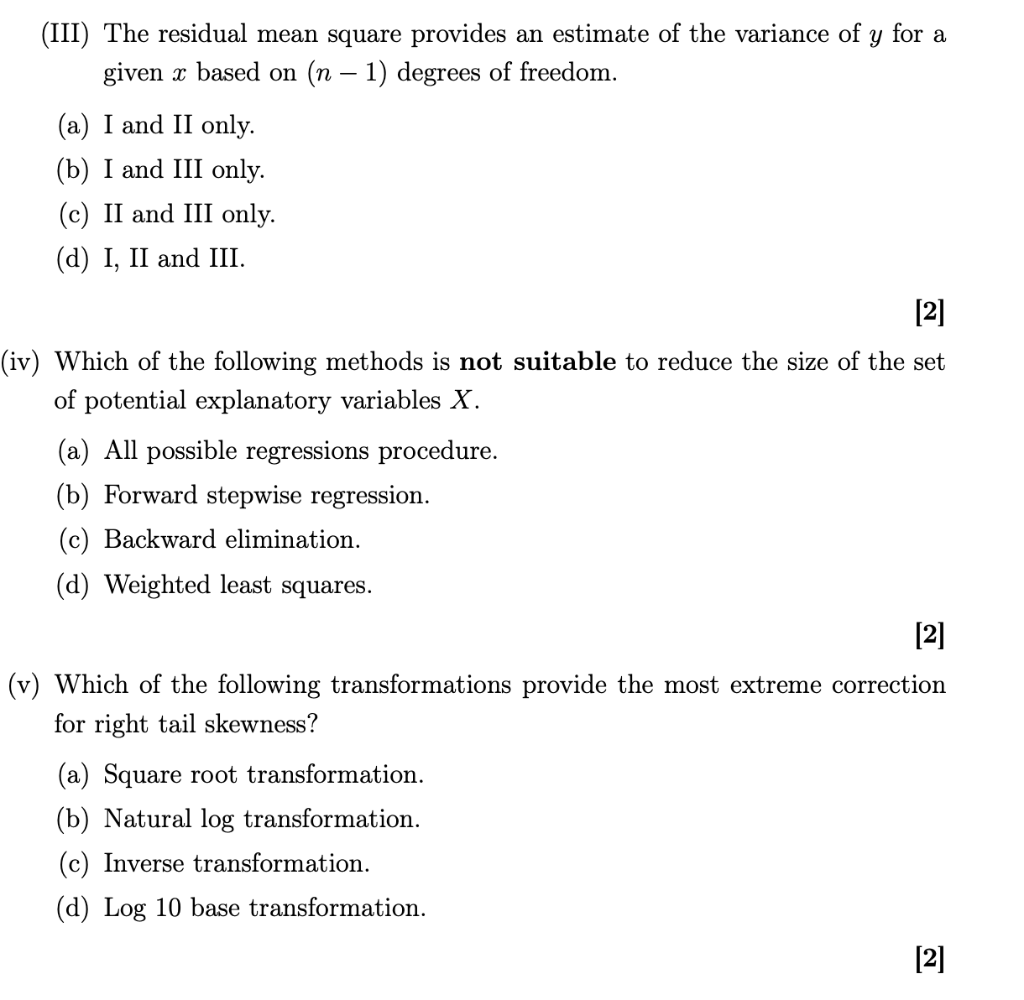 (III) The residual mean square provides an estimate of the variance of $y$ for a given $x$ based on $(n-1)$ degrees of freedom.

(a) I and II only.
(b) I and III only.
(c) II and III only.
(d) I, II and III.

[2]

(iv) Which of the following methods is **not suitable** to reduce the size of the set of potential explanatory variables $X$.

(a) All possible regressions procedure.
(b) Forward stepwise regression.
(c) Backward elimination.
(d) Weighted least squares.

[2]

(v) Which of the following transformations provide the most extreme correction for right tail skewness?

(a) Square root transformation.
(b) Natural log transformation.
(c) Inverse transformation.
(d) Log 10 base transformation.

[2]